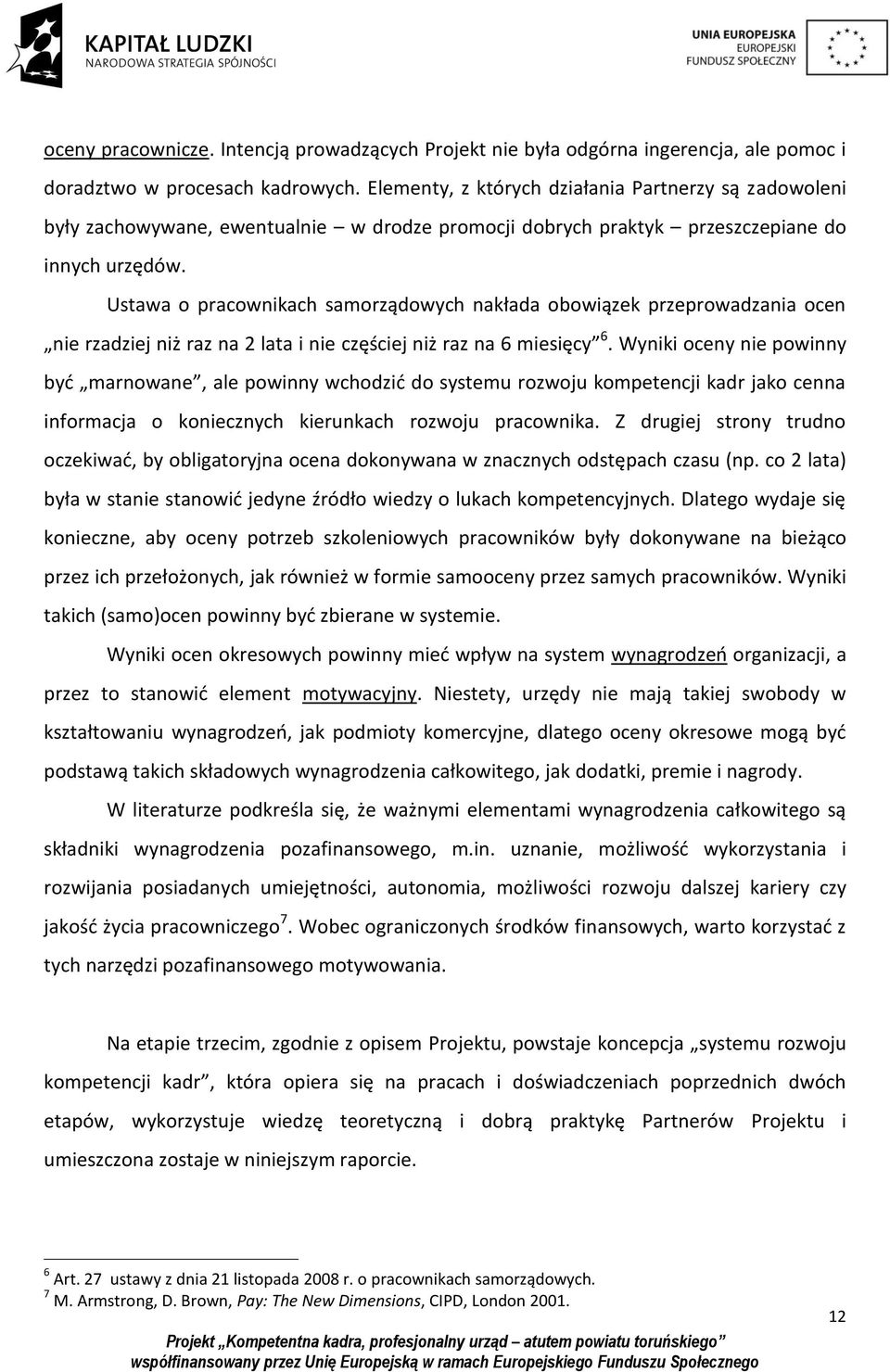 KAPITAŁ LUDZKI
NARODOWA STRATEGIA SPÓJNOŚCI

UNIA EUROPEJSKA
EUROPEJSKI
FUNDUSZ SPOŁECZNY

oceny pracownicze. Intencją prowadzących Projekt nie była odgórna ingerencja, ale pomoc i doradztwo w procesach kadrowych. Elementy, z których działania Partnerzy są zadowoleni były zachowywane, ewentualnie – w drodze promocji dobrych praktyk – przeszczepiane do innych urzędów.

Ustawa o pracownikach samorządowych nakłada obowiązek przeprowadzania ocen „nie rzadziej niż raz na 2 lata i nie częściej niż raz na 6 miesięcy”$^6$. Wyniki oceny nie powinny być „marnowane”, ale powinny wchodzić do systemu rozwoju kompetencji kadr jako cenna informacja o koniecznych kierunkach rozwoju pracownika. Z drugiej strony trudno oczekiwać, by obligatoryjna ocena dokonywana w znacznych odstępach czasu (np. co 2 lata) była w stanie stanowić jedyne źródło wiedzy o lukach kompetencyjnych. Dlatego wydaje się konieczne, aby oceny potrzeb szkoleniowych pracowników były dokonywane na bieżąco przez ich przełożonych, jak również w formie samooceny przez samych pracowników. Wyniki takich (samo)ocen powinny być zbierane w systemie.

Wyniki ocen okresowych powinny mieć wpływ na system wynagrodzeń organizacji, a przez to stanowić element motywacyjny. Niestety, urzędy nie mają takiej swobody w kształtowaniu wynagrodzeń, jak podmioty komercyjne, dlatego oceny okresowe mogą być podstawą takich składowych wynagrodzenia całkowitego, jak dodatki, premie i nagrody.

W literaturze podkreśla się, że ważnymi elementami wynagrodzenia całkowitego są składniki wynagrodzenia pozafinansowego, m.in. uznanie, możliwość wykorzystania i rozwijania posiadanych umiejętności, autonomia, możliwości rozwoju dalszej kariery czy jakość życia pracowniczego$^7$. Wobec ograniczonych środków finansowych, warto korzystać z tych narzędzi pozafinansowego motywowania.

Na etapie trzecim, zgodnie z opisem Projektu, powstaje koncepcja „systemu rozwoju kompetencji kadr”, która opiera się na pracach i doświadczeniach poprzednich dwóch etapów, wykorzystuje wiedzę teoretyczną i dobrą praktykę Partnerów Projektu i umieszczona zostaje w niniejszym raporcie.

$^6$ Art. 27 ustawy z dnia 21 listopada 2008 r. o pracownikach samorządowych.
$^7$ M. Armstrong, D. Brown, Pay: The New Dimensions, CIPD, London 2001.

12

Projekt „Kompetentna kadra, profesjonalny urząd – atutem powiatu toruńskiego”
współfinansowany przez Unię Europejską w ramach Europejskiego Funduszu Społecznego